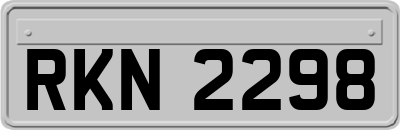 RKN 2298